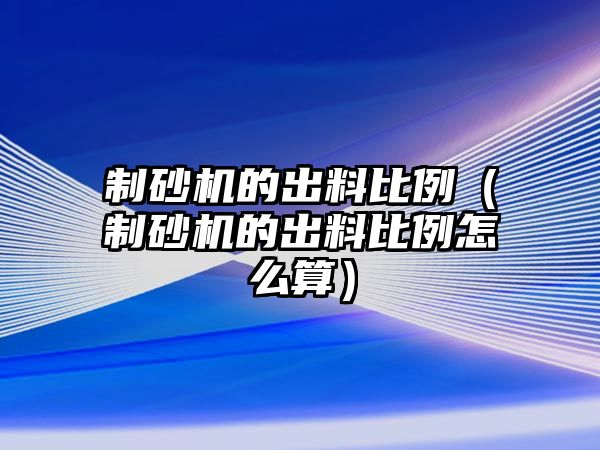 制砂机的出料比例（制砂机的出料比例怎么算）